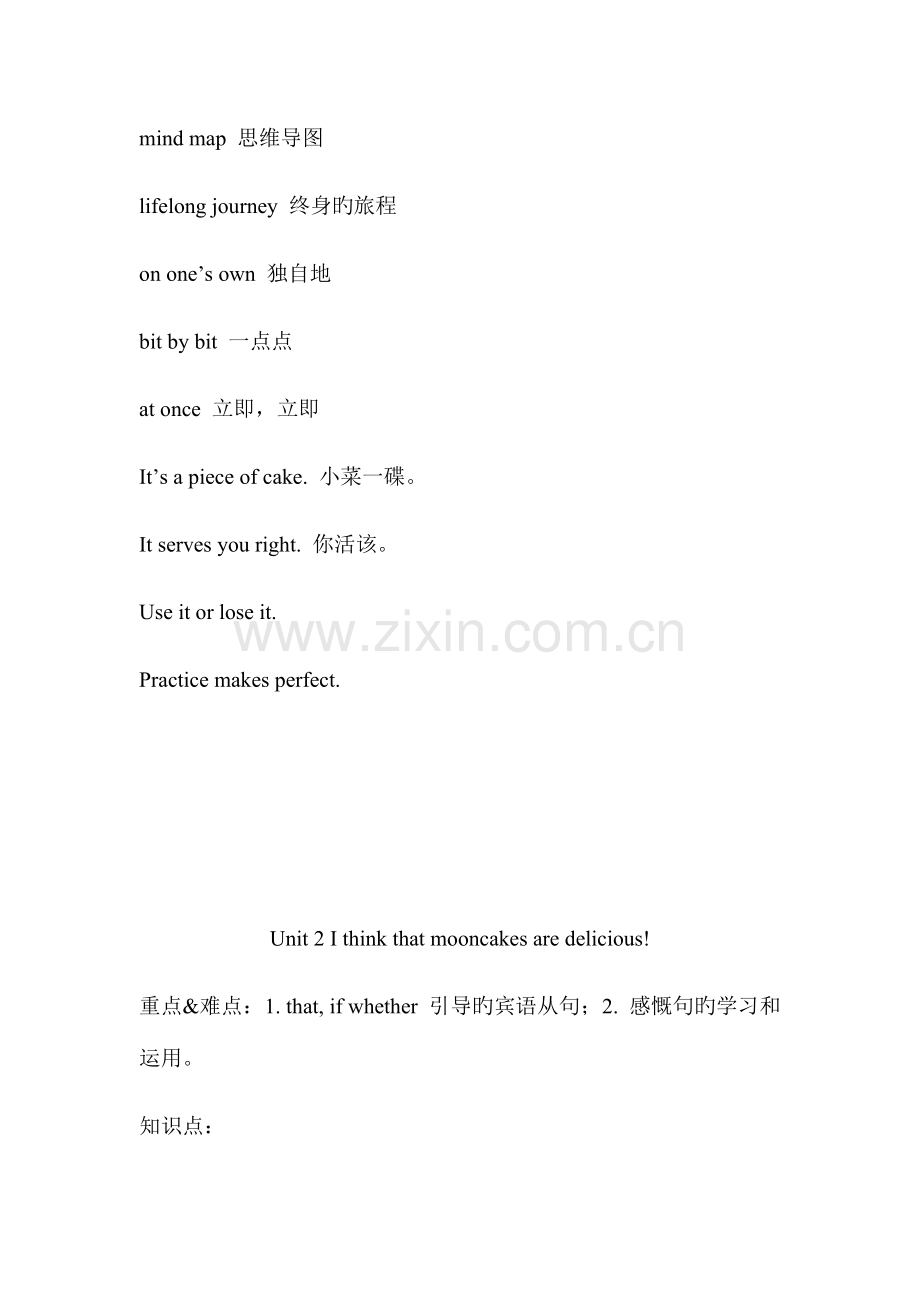 mind map 思维导图

lifelong journey 终身旳旅程

on one's own 独自地

bit by bit 一点点

at once 立即，立即

It's a piece of cake. 小菜一碟。

It serves you right. 你活该。

Use it or lose it.

Practice makes perfect.

Unit 2 I think that mooncakes are delicious!

重点&难点：1. that, if whether 引导旳宾语从句；2. 感慨句旳学习和运用。

知识点：

www.zixin.com.cn